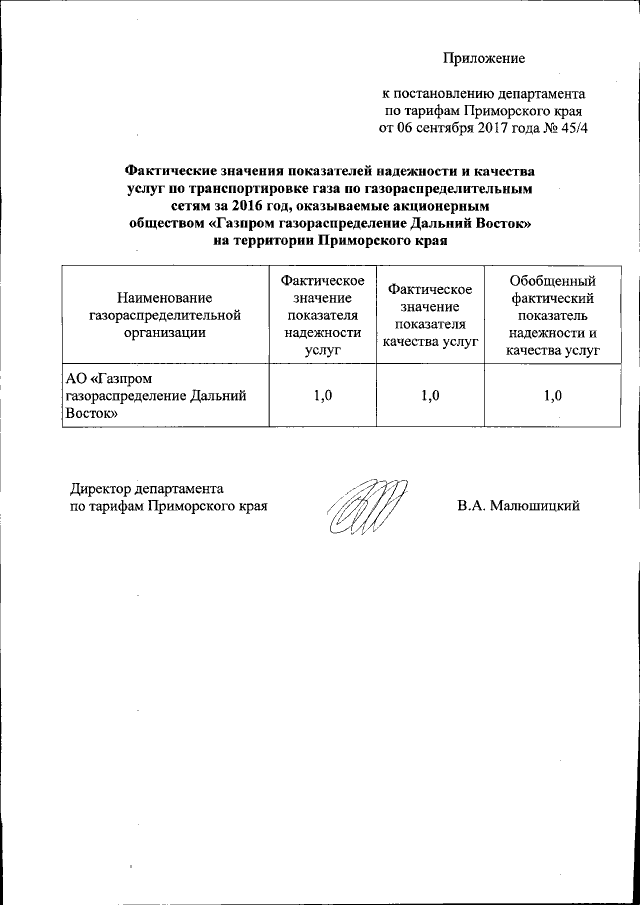 Приложение

к постановлению департамента по тарифам Приморского края от 06 сентября 2017 года № 45/4

Фактические значения показателей надежности и качества услуг по транспортировке газа по газораспределительным сетям за 2016 год, оказываемые акционерным обществом «Газпром газораспределение Дальний Восток» на территории Приморского края

| Наименование газораспределительной организации | Фактическое значение показателя надежности услуг | Фактическое значение показателя качества услуг | Обобщенный фактический показатель надежности и качества услуг |
|---|---|---|---|
| АО «Газпром газораспределение Дальний Восток» | 1,0 | 1,0 | 1,0 |

Директор департамента по тарифам Приморского края

В.А. Малюшицкий